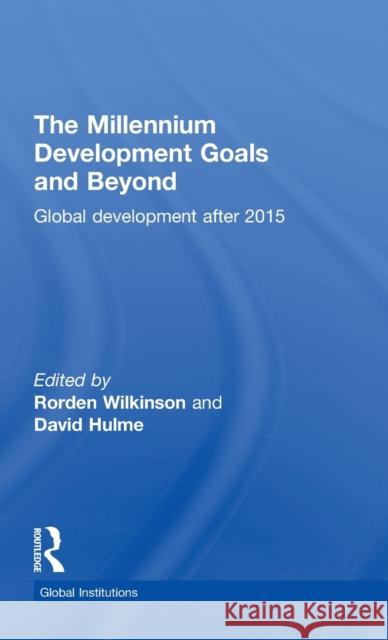 The Millennium Development Goals and Beyond

Global development after 2015

Edited by
Rorden Wilkinson and
David Hulme

ROUTLEDGE

Global Institutions